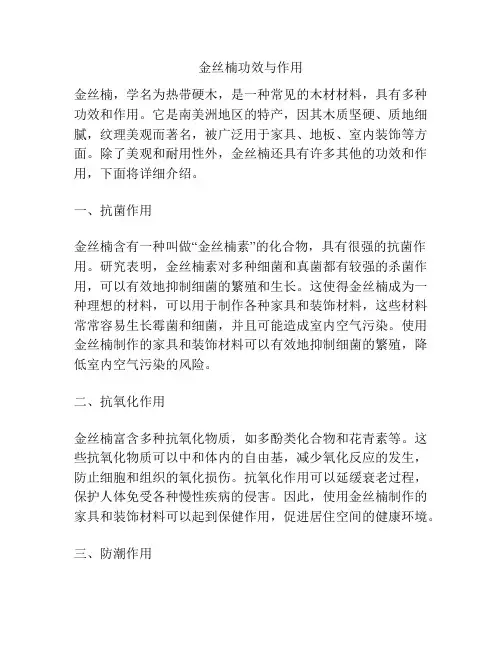 金丝楠功效与作用

金丝楠，学名为热带硬木，是一种常见的木材材料，具有多种功效和作用。它是南美洲地区的特产，因其木质坚硬、质地细腻，纹理美观而著名，被广泛用于家具、地板、室内装饰等方面。除了美观和耐用性外，金丝楠还具有许多其他的功效和作用，下面将详细介绍。

一、抗菌作用

金丝楠含有一种叫做“金丝楠素”的化合物，具有很强的抗菌作用。研究表明，金丝楠素对多种细菌和真菌都有较强的杀菌作用，可以有效地抑制细菌的繁殖和生长。这使得金丝楠成为一种理想的材料，可以用于制作各种家具和装饰材料，这些材料常常容易生长霉菌和细菌，并且可能造成室内空气污染。使用金丝楠制作的家具和装饰材料可以有效地抑制细菌的繁殖，降低室内空气污染的风险。

二、抗氧化作用

金丝楠富含多种抗氧化物质，如多酚类化合物和花青素等。这些抗氧化物质可以中和体内的自由基，减少氧化反应的发生，防止细胞和组织的氧化损伤。抗氧化作用可以延缓衰老过程，保护人体免受各种慢性疾病的侵害。因此，使用金丝楠制作的家具和装饰材料可以起到保健作用，促进居住空间的健康环境。

三、防潮作用